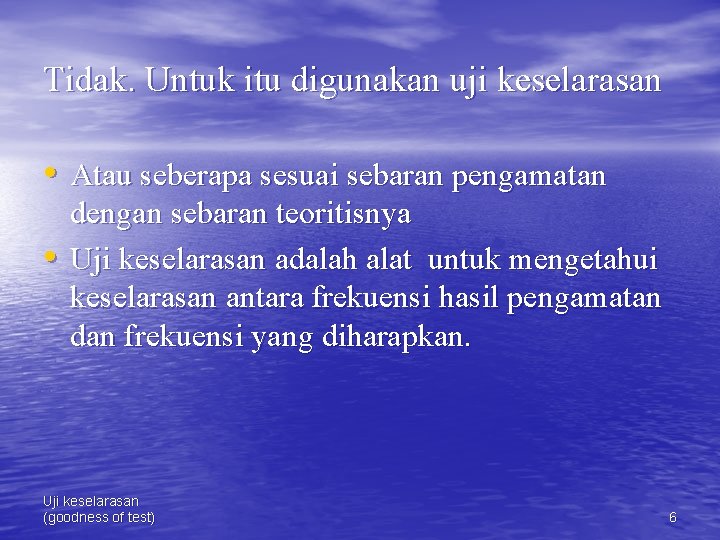 Tidak. Untuk itu digunakan uji keselarasan

• Atau seberapa sesuai sebaran pengamatan dengan sebaran teoritisnya
• Uji keselarasan adalah alat untuk mengetahui keselarasan antara frekuensi hasil pengamatan dan frekuensi yang diharapkan.

Uji keselarasan
(goodness of test)

6